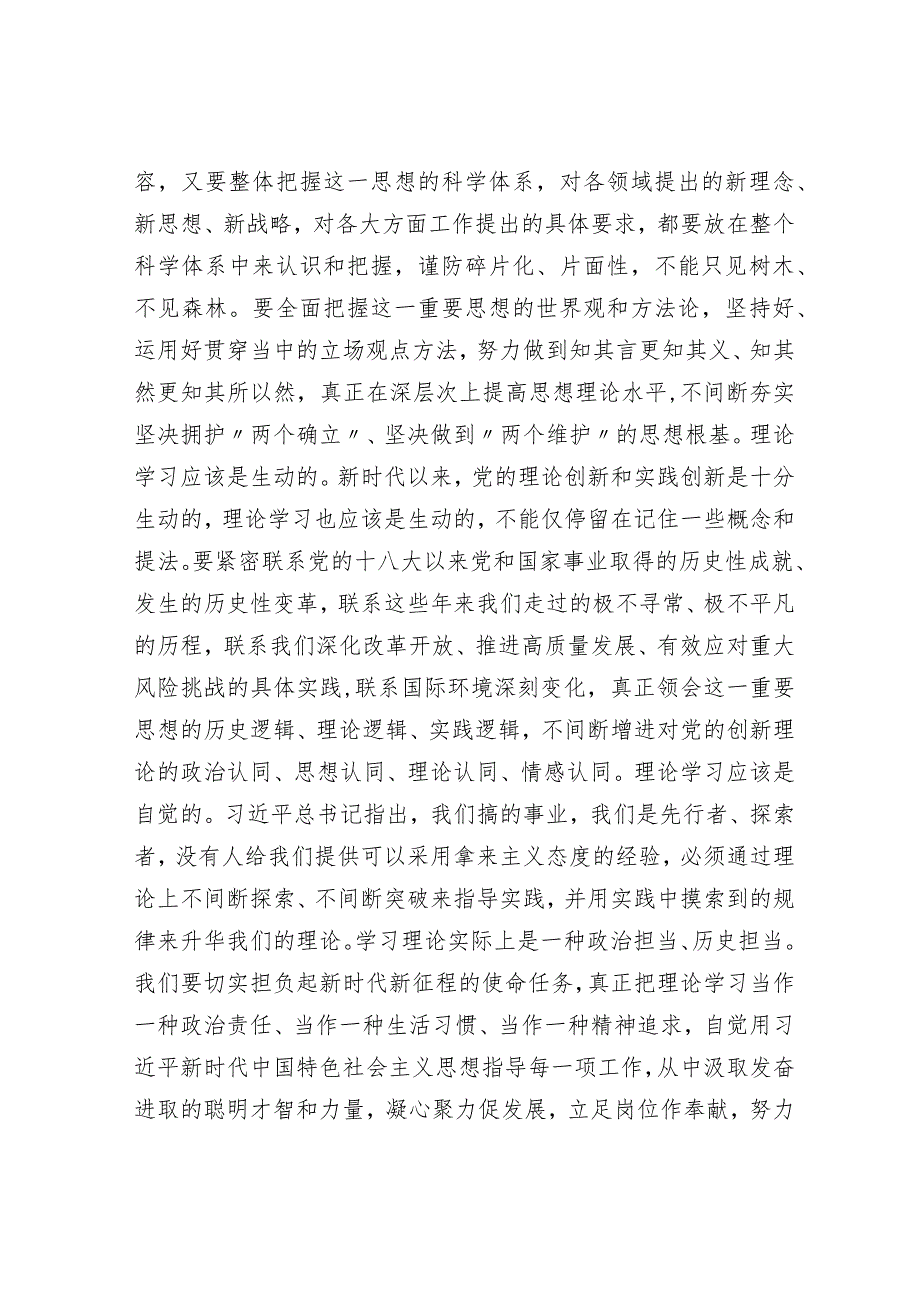 容，又要整体把握这一思想的科学体系，对各领域提出的新理念、新思想、新战略，对各大方面工作提出的具体要求，都要放在整个科学体系中来认识和把握，谨防碎片化、片面性，不能只见树木、不见森林。要全面把握这一重要思想的世界观和方法论，坚持好、运用好贯穿当中的立场观点方法，努力做到知其言更知其义、知其然更知其所以然，真正在深层次上提高思想理论水平，不间断夯实坚决拥护〃两个确立〃、坚决做到〃两个维护〃的思想根基。理论学习应该是生动的。新时代以来，党的理论创新和实践创新是十分生动的，理论学习也应该是生动的，不能仅停留在记住一些概念和提法。要紧密联系党的十八大以来党和国家事业取得的历史性成就、发生的历史性变革，联系这些年来我们走过的极不寻常、极不平凡的历程，联系我们深化改革开放、推进高质量发展、有效应对重大风险挑战的具体实践，联系国际环境深刻变化，真正领会这一重要思想的历史逻辑、理论逻辑、实践逻辑，不间断增进对党的创新理论的政治认同、思想认同、理论认同、情感认同。理论学习应该是自觉的。习近平总书记指出，我们搞的事业，我们是先行者、探索者，没有人给我们提供可以采用拿来主义态度的经验，必须通过理论上不间断探索、不间断突破来指导实践，并用实践中摸索到的规律来升华我们的理论。学习理论实际上是一种政治担当、历史担当。我们要切实担负起新时代新征程的使命任务，真正把理论学习当作一种政治责任、当作一种生活习惯、当作一种精神追求，自觉用习近平新时代中国特色社会主义思想指导每一项工作，从中汲取发奋进取的聪明才智和力量，凝心聚力促发展，立足岗位作奉献，努力